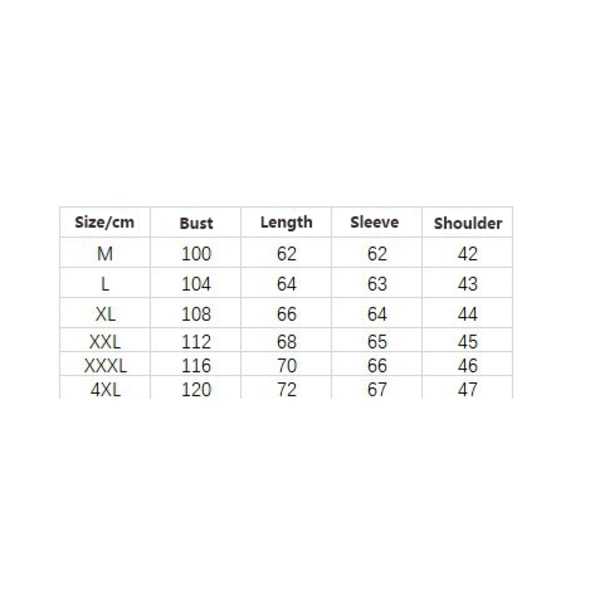 | Size/cm | Bust | Length | Sleeve | Shoulder |
|---|---|---|---|---|
| M | 100 | 62 | 62 | 42 |
| L | 104 | 64 | 63 | 43 |
| XL | 108 | 66 | 64 | 44 |
| XXL | 112 | 68 | 65 | 45 |
| XXXL | 116 | 70 | 66 | 46 |
| 4XL | 120 | 72 | 67 | 47 |